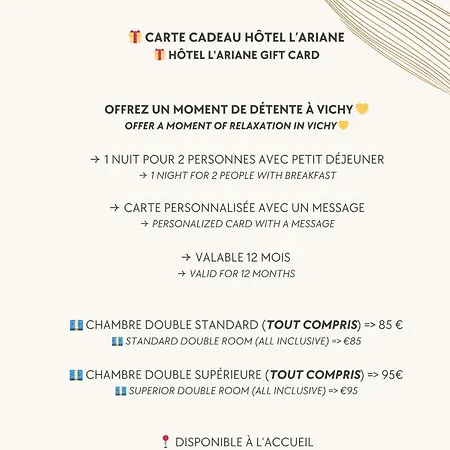 🎁 CARTE CADEAU HÔTEL L'ARIANE
🎁 HÔTEL L'ARIANE GIFT CARD

OFFREZ UN MOMENT DE DÉTENTE À VICHY 💛
OFFER A MOMENT OF RELAXATION IN VICHY💛

→ 1 NUIT POUR 2 PERSONNES AVEC PETIT DÉJEUNER
→ 1 NIGHT FOR 2 PEOPLE WITH BREAKFAST

→ CARTE PERSONNALISÉE AVEC UN MESSAGE
→ PERSONALIZED CARD WITH A MESSAGE

→ VALABLE 12 MOIS
→ VALID FOR 12 MONTHS

💶 CHAMBRE DOUBLE STANDARD (TOUT COMPRIS) => 85 €
💶 STANDARD DOUBLE ROOM (ALL INCLUSIVE) => €85

💶 CHAMBRE DOUBLE SUPÉRIEURE (TOUT COMPRIS) => 95€
💶 SUPERIOR DOUBLE ROOM (ALL INCLUSIVE) => €95

📍 DISPONIBLE À L'ACCUEIL